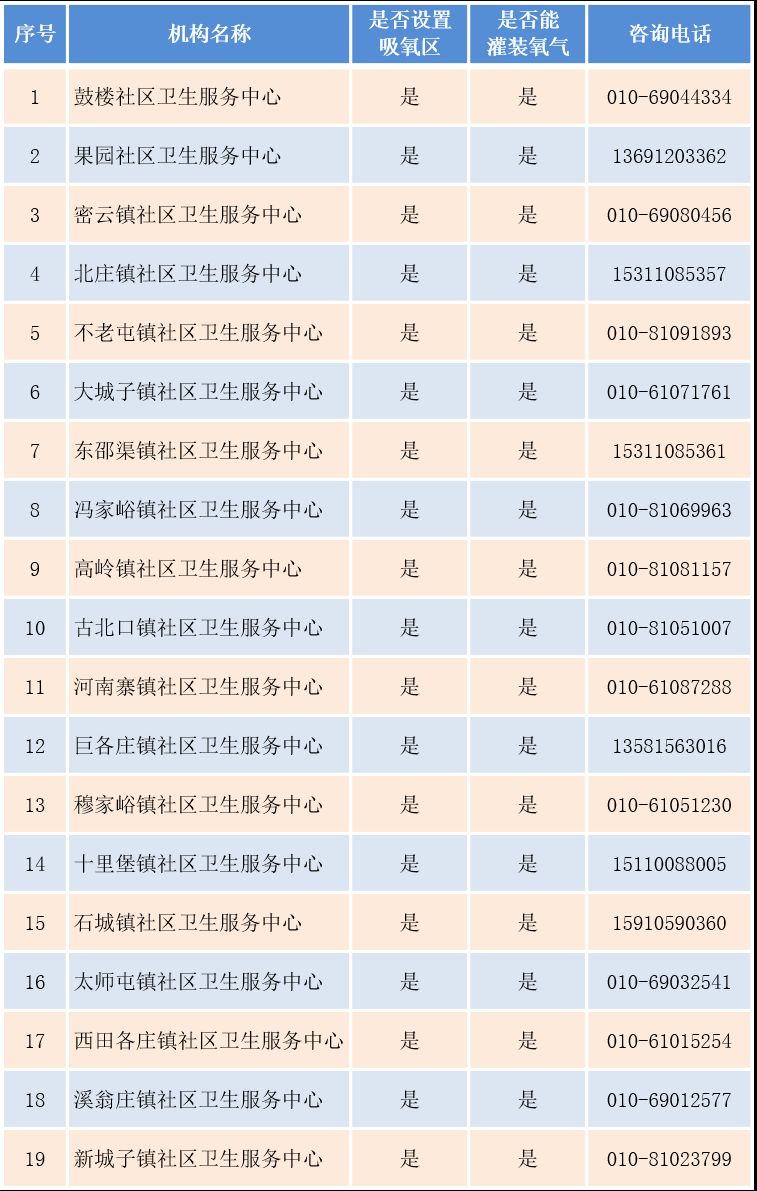 | 序号 | 机构名称 | 是否设置吸氧区 | 是否能灌装氧气 | 咨询电话 |
|---|---|---|---|---|
| 1 | 鼓楼社区卫生服务中心 | 是 | 是 | 010-69044334 |
| 2 | 果园社区卫生服务中心 | 是 | 是 | 13691203362 |
| 3 | 密云镇社区卫生服务中心 | 是 | 是 | 010-69080456 |
| 4 | 北庄镇社区卫生服务中心 | 是 | 是 | 15311085357 |
| 5 | 不老屯镇社区卫生服务中心 | 是 | 是 | 010-81091893 |
| 6 | 大城子镇社区卫生服务中心 | 是 | 是 | 010-61071761 |
| 7 | 东邵渠镇社区卫生服务中心 | 是 | 是 | 15311085361 |
| 8 | 冯家峪镇社区卫生服务中心 | 是 | 是 | 010-81069963 |
| 9 | 高岭镇社区卫生服务中心 | 是 | 是 | 010-81081157 |
| 10 | 古北口镇社区卫生服务中心 | 是 | 是 | 010-81051007 |
| 11 | 河南寨镇社区卫生服务中心 | 是 | 是 | 010-61087288 |
| 12 | 巨各庄镇社区卫生服务中心 | 是 | 是 | 13581563016 |
| 13 | 穆家峪镇社区卫生服务中心 | 是 | 是 | 010-61051230 |
| 14 | 十里堡镇社区卫生服务中心 | 是 | 是 | 15110088005 |
| 15 | 石城镇社区卫生服务中心 | 是 | 是 | 15910590360 |
| 16 | 太师屯镇社区卫生服务中心 | 是 | 是 | 010-69032541 |
| 17 | 西田各庄镇社区卫生服务中心 | 是 | 是 | 010-61015254 |
| 18 | 溪翁庄镇社区卫生服务中心 | 是 | 是 | 010-69012577 |
| 19 | 新城子镇社区卫生服务中心 | 是 | 是 | 010-81023799 |